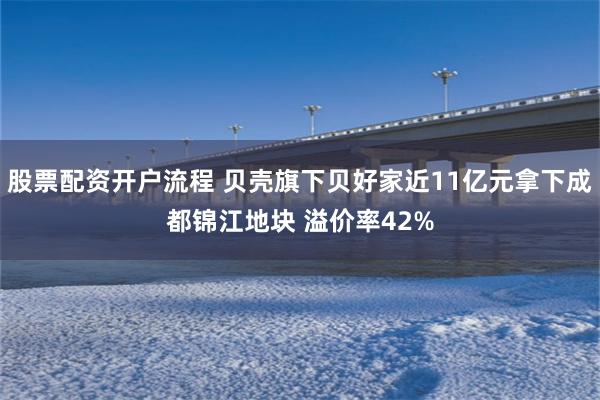 股票配资开户流程 贝壳旗下贝好家近11亿元拿下成都锦江地块 溢价率42%